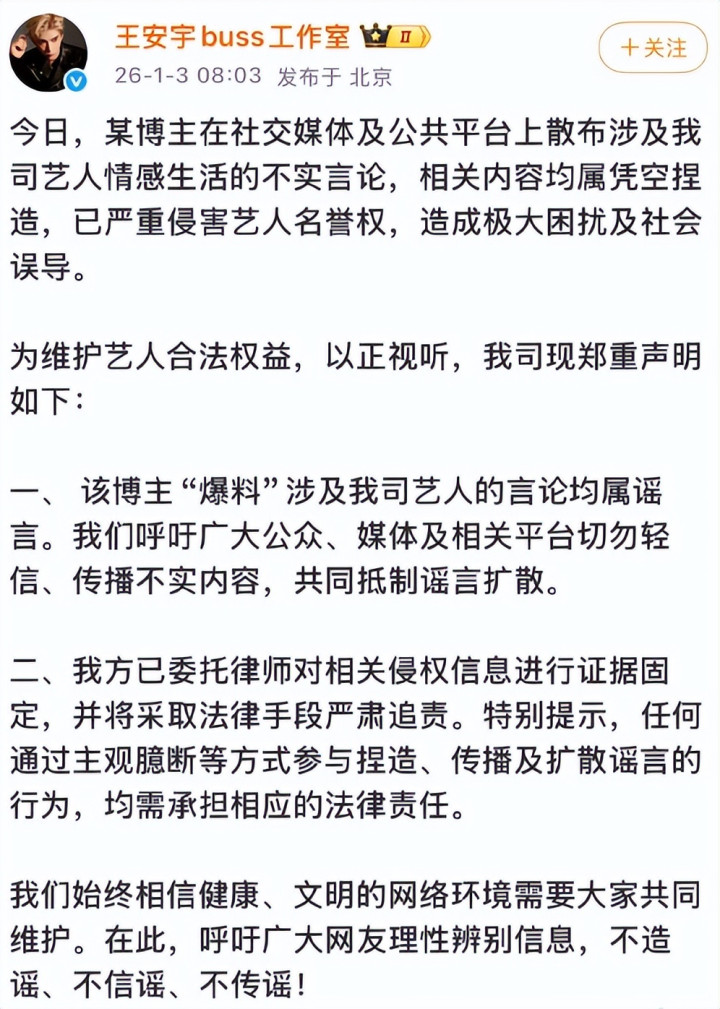 王安宇buss工作室 II

26-1-3 08:03 发布于 北京

+关注

今日，某博主在社交媒体及公共平台上散布涉及我司艺人情感生活的不实言论，相关内容均属凭空捏造，已严重侵害艺人名誉权，造成极大困扰及社会误导。

为维护艺人合法权益，以正视听，我司现郑重声明如下：

一、 该博主“爆料”涉及我司艺人的言论均属谣言。我们呼吁广大公众、媒体及相关平台切勿轻信、传播不实内容，共同抵制谣言扩散。

二、我方已委托律师对相关侵权信息进行证据固定，并将采取法律手段严肃追责。特别提示，任何通过主观臆断等方式参与捏造、传播及扩散谣言的行为，均需承担相应的法律责任。

我们始终相信健康、文明的网络环境需要大家共同维护。在此，呼吁广大网友理性辨别信息，不造谣、不信谣、不传谣！